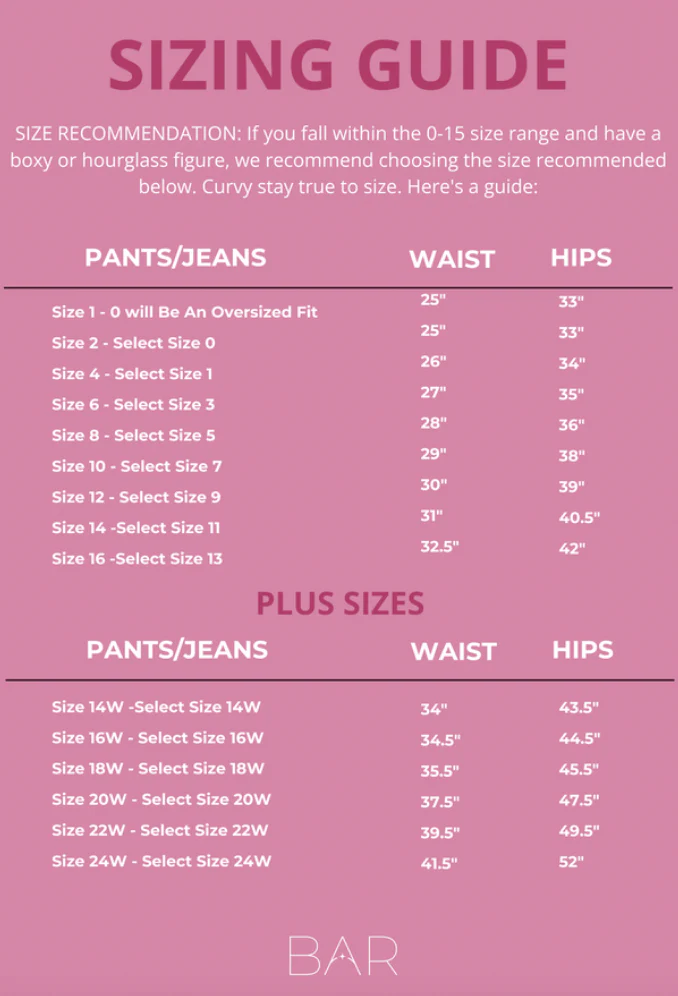 SIZING GUIDE

SIZE RECOMMENDATION: If you fall within the 0-15 size range and have a boxy or hourglass figure, we recommend choosing the size recommended below. Curvy stay true to size. Here's a guide:

| PANTS/JEANS | WAIST | HIPS |
|---|---|---|
| Size 1 - 0 will Be An Oversized Fit | 25" | 33" |
| Size 2 - Select Size 0 | 25" | 33" |
| Size 4 - Select Size 1 | 26" | 34" |
| Size 6 - Select Size 3 | 27" | 35" |
| Size 8 - Select Size 5 | 28" | 36" |
| Size 10 - Select Size 7 | 29" | 38" |
| Size 12 - Select Size 9 | 30" | 39" |
| Size 14 -Select Size 11 | 31" | 40.5" |
| Size 16 -Select Size 13 | 32.5" | 42" |

PLUS SIZES

| PANTS/JEANS | WAIST | HIPS |
|---|---|---|
| Size 14W -Select Size 14W | 34" | 43.5" |
| Size 16W - Select Size 16W | 34.5" | 44.5" |
| Size 18W - Select Size 18W | 35.5" | 45.5" |
| Size 20W - Select Size 20W | 37.5" | 47.5" |
| Size 22W - Select Size 22W | 39.5" | 49.5" |
| Size 24W - Select Size 24W | 41.5" | 52" |

BAR